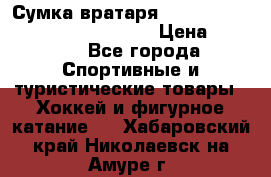 Сумка вратаря

Цена

Все города

Спортивные и туристические товары Хоккей и фигурное катание Хабаровский край Николаевск на Амуре г